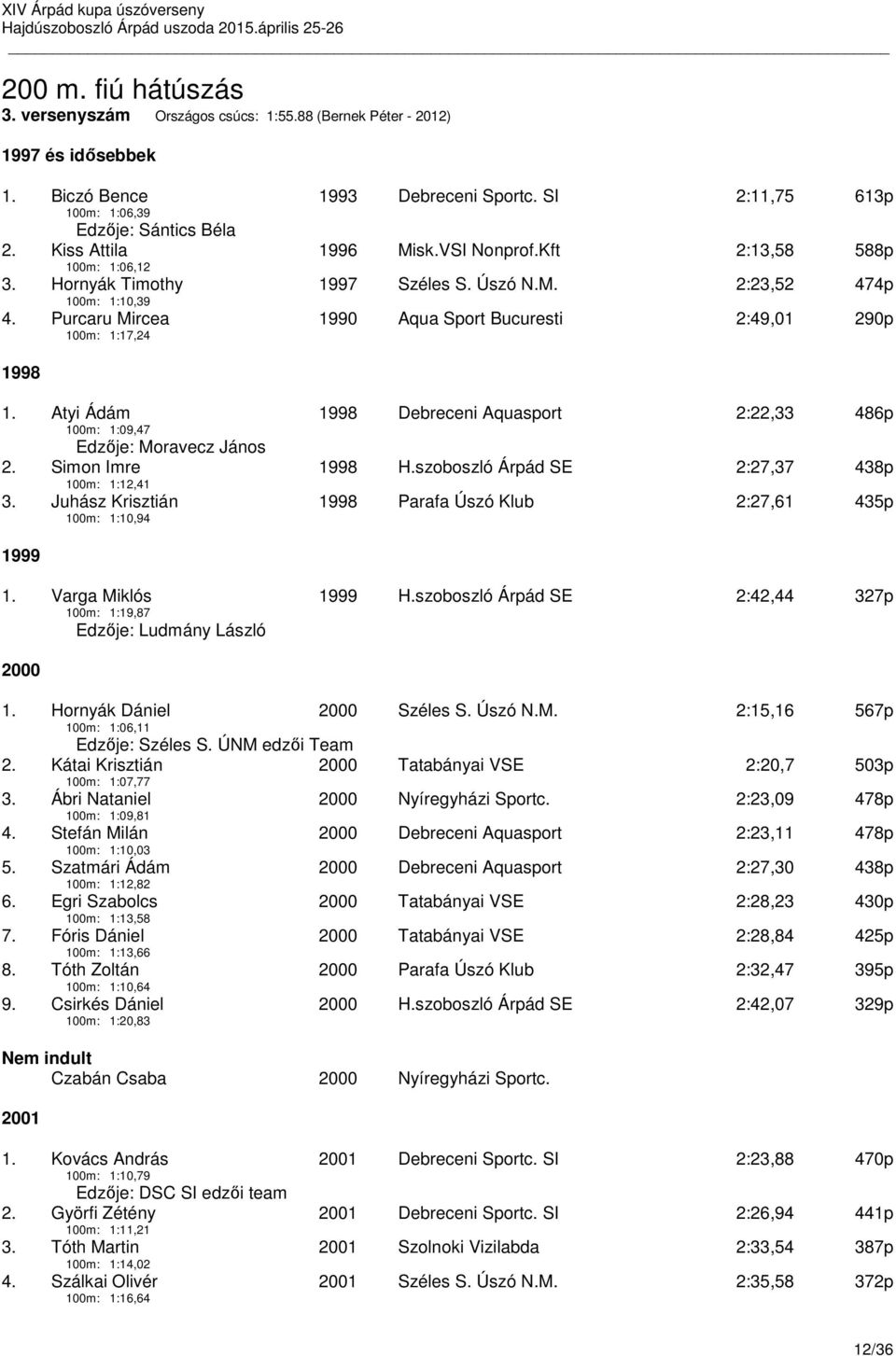 XIV Árpád kupa úszóverseny
Hajdúszoboszló Árpád uszoda 2015.április 25-26

200 m. fiú hátúszás
3. versenyszám Országos csúcs: 1:55.88 (Bernek Péter - 2012)

1997 és idősebbek

1. Biczó Bence 1993 Debreceni Sportc. SI 2:11,75 613p
100m: 1:06,39
Edzője: Sántics Béla
2. Kiss Attila 1996 Misk.VSI Nonprof.Kft 2:13,58 588p
100m: 1:06,12
3. Hornyák Timothy 1997 Széles S. Úszó N.M. 2:23,52 474p
100m: 1:10,39
4. Purcaru Mircea 1990 Aqua Sport Bucuresti 2:49,01 290p
100m: 1:17,24

1998

1. Atyi Ádám 1998 Debreceni Aquasport 2:22,33 486p
100m: 1:09,47
Edzője: Moravecz János
2. Simon Imre 1998 H.szoboszló Árpád SE 2:27,37 438p
100m: 1:12,41
3. Juhász Krisztián 1998 Parafa Úszó Klub 2:27,61 435p
100m: 1:10,94

1999

1. Varga Miklós 1999 H.szoboszló Árpád SE 2:42,44 327p
100m: 1:19,87
Edzője: Ludmány László

2000

1. Hornyák Dániel 2000 Széles S. Úszó N.M. 2:15,16 567p
100m: 1:06,11
Edzője: Széles S. ÚNM edzői Team
2. Kátai Krisztián 2000 Tatabányai VSE 2:20,7 503p
100m: 1:07,77
3. Ábri Nataniel 2000 Nyíregyházi Sportc. 2:23,09 478p
100m: 1:09,81
4. Stefán Milán 2000 Debreceni Aquasport 2:23,11 478p
100m: 1:10,03
5. Szatmári Ádám 2000 Debreceni Aquasport 2:27,30 438p
100m: 1:12,82
6. Egri Szabolcs 2000 Tatabányai VSE 2:28,23 430p
100m: 1:13,58
7. Fóris Dániel 2000 Tatabányai VSE 2:28,84 425p
100m: 1:13,66
8. Tóth Zoltán 2000 Parafa Úszó Klub 2:32,47 395p
100m: 1:10,64
9. Csirkés Dániel 2000 H.szoboszló Árpád SE 2:42,07 329p
100m: 1:20,83

Nem indult
Czabán Csaba 2000 Nyíregyházi Sportc.

2001

1. Kovács András 2001 Debreceni Sportc. SI 2:23,88 470p
100m: 1:10,79
Edzője: DSC SI edzői team
2. Györfi Zétény 2001 Debreceni Sportc. SI 2:26,94 441p
100m: 1:11,21
3. Tóth Martin 2001 Szolnoki Vizilabda 2:33,54 387p
100m: 1:14,02
4. Szálkai Olivér 2001 Széles S. Úszó N.M. 2:35,58 372p
100m: 1:16,64

12/36